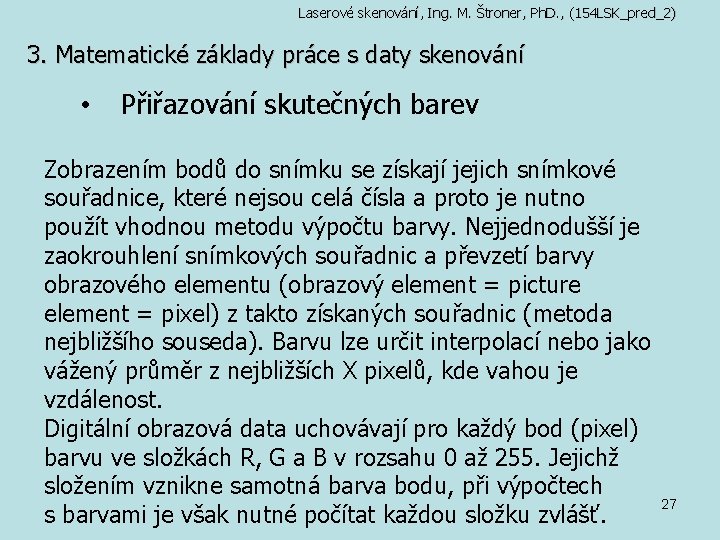 Laserové skenování, Ing. M. Štroner, PhD., (154LSK_pred_2)

3. Matematické základy práce s daty skenování

• Přiřazování skutečných barev

Zobrazením bodů do snímku se získají jejich snímkové souřadnice, které nejsou celá čísla a proto je nutno použít vhodnou metodu výpočtu barvy. Nejjednodušší je zaokrouhlení snímkových souřadnic a převzetí barvy obrazového elementu (obrazový element = picture element = pixel) z takto získaných souřadnic (metoda nejbližšího souseda). Barvu lze určit interpolací nebo jako vážený průměr z nejbližších X pixelů, kde vahou je vzdálenost.
Digitální obrazová data uchovávají pro každý bod (pixel) barvu ve složkách R, G a B v rozsahu 0 až 255. Jejichž složením vznikne samotná barva bodu, při výpočtech s barvami je však nutné počítat každou složku zvlášť.

27